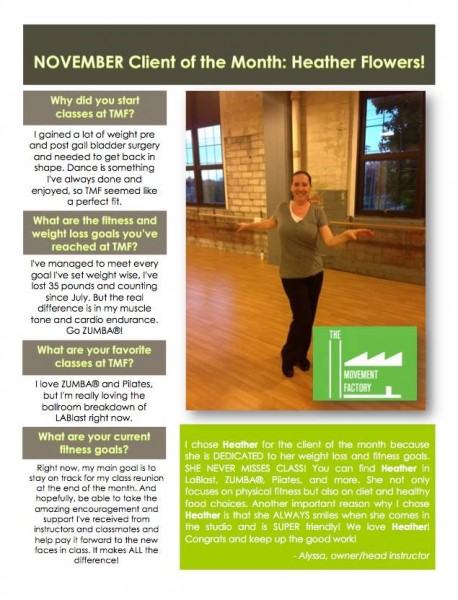 NOVEMBER Client of the Month: Heather Flowers!

Why did you start classes at TMF?

I gained a lot of weight pre and post gall bladder surgery and needed to get back in shape. Dance is something I've always done and enjoyed, so TMF seemed like a perfect fit.

What are the fitness and weight loss goals you've reached at TMF?

I've managed to meet every goal I've set weight wise, I've lost 35 pounds and counting since July. But the real difference is in my muscle tone and cardio endurance. Go ZUMBA®!

What are your favorite classes at TMF?

I love ZUMBA® and Pilates, but I'm really loving the ballroom breakdown of LABlast right now.

What are your current fitness goals?

Right now, my main goal is to stay on track for my class reunion at the end of the month. And hopefully, be able to take the amazing encouragement and support I've received from instructors and classmates and help pay it forward to the new faces in class. It makes ALL the difference!

THE MOVEMENT FACTORY

I chose Heather for the client of the month because she is DEDICATED to her weight loss and fitness goals. SHE NEVER MISSES CLASS! You can find Heather in LaBlast, ZUMBA®, Pilates, and more. She not only focuses on physical fitness but also on diet and healthy food choices. Another important reason why I chose Heather is that she ALWAYS smiles when she comes in the studio and is SUPER friendly! We love Heather! Congrats and keep up the good work!

- Alyssa, owner/head instructor